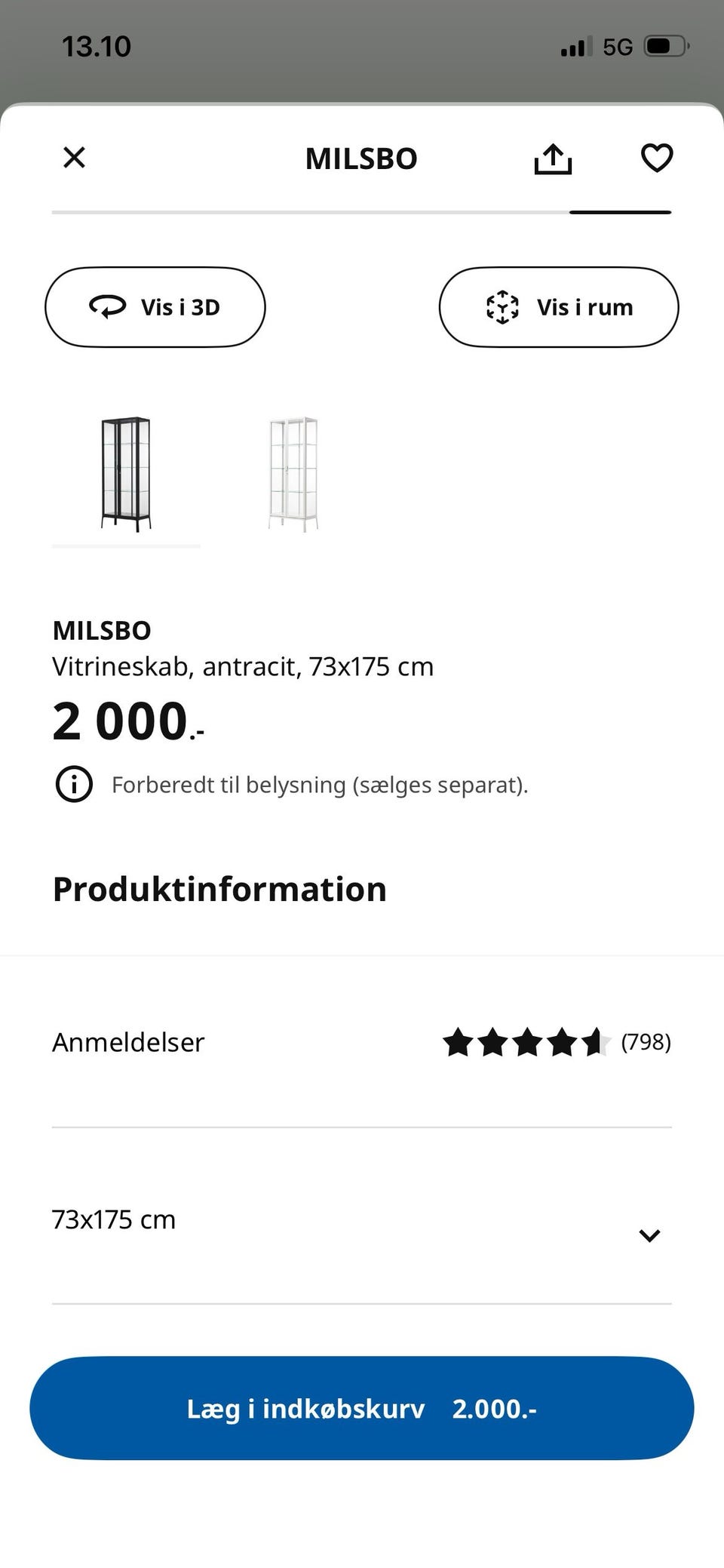 13.10 5G

MILSBO

Vis i 3D

Vis i rum

MILSBO
Vitrineskab, antracit, 73x175 cm
2 000.-

Forberedt til belysning (sælges separat).

Produktinformation

Anmeldelser (798)

73x175 cm

Læg i indkøbskurv 2.000.-